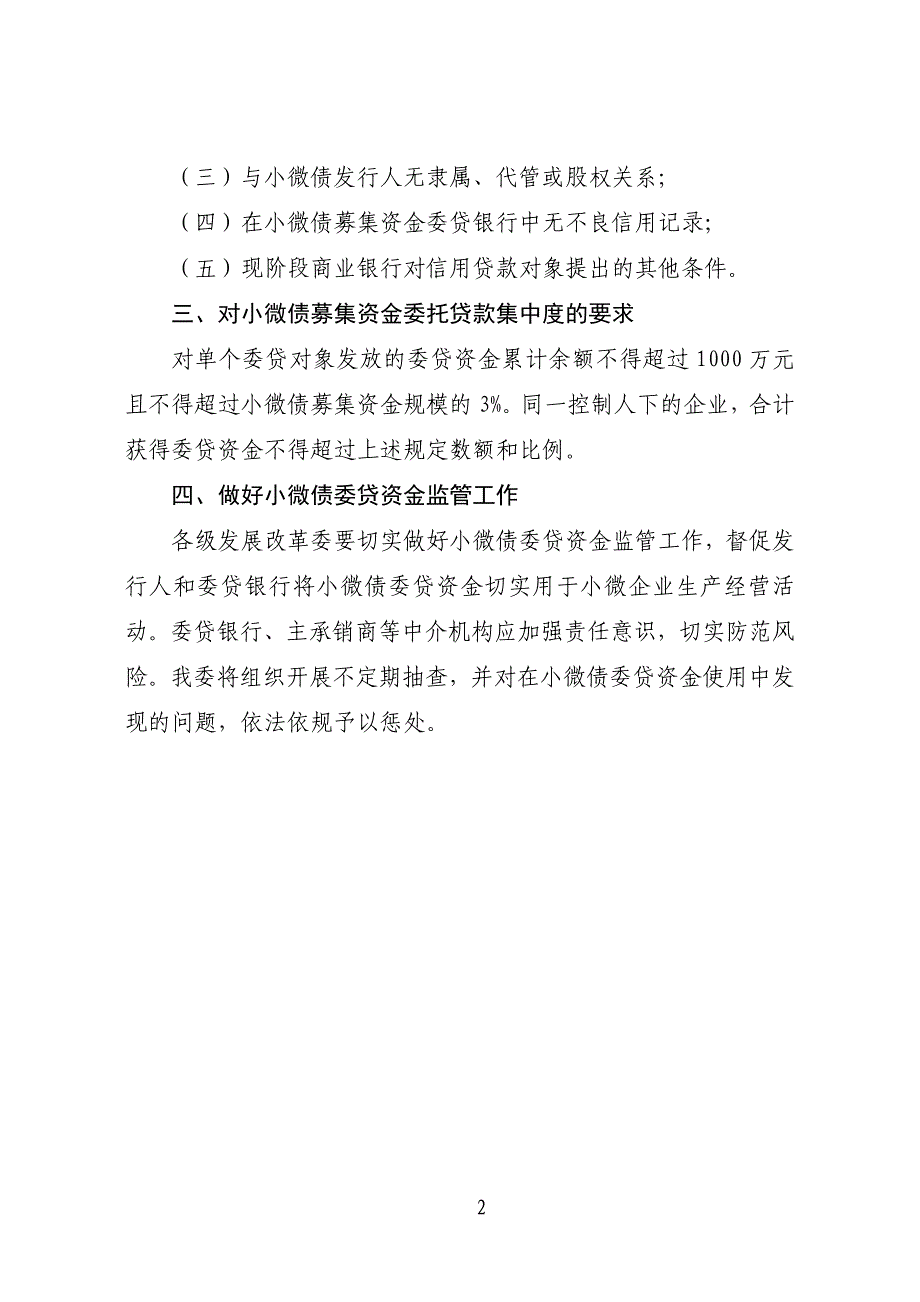 （三）与小微债发行人无隶属、代管或股权关系;

（四）在小微债募集资金委贷银行中无不良信用记录;

（五）现阶段商业银行对信用贷款对象提出的其他条件。

三、对小微债募集资金委托贷款集中度的要求

对单个委贷对象发放的委贷资金累计余额不得超过 1000 万元且不得超过小微债募集资金规模的 3%。同一控制人下的企业，合计获得委贷资金不得超过上述规定数额和比例。

四、做好小微债委贷资金监管工作

各级发展改革委要切实做好小微债委贷资金监管工作，督促发行人和委贷银行将小微债委贷资金切实用于小微企业生产经营活动。委贷银行、主承销商等中介机构应加强责任意识，切实防范风险。我委将组织开展不定期抽查，并对在小微债委贷资金使用中发现的问题，依法依规予以惩处。

2